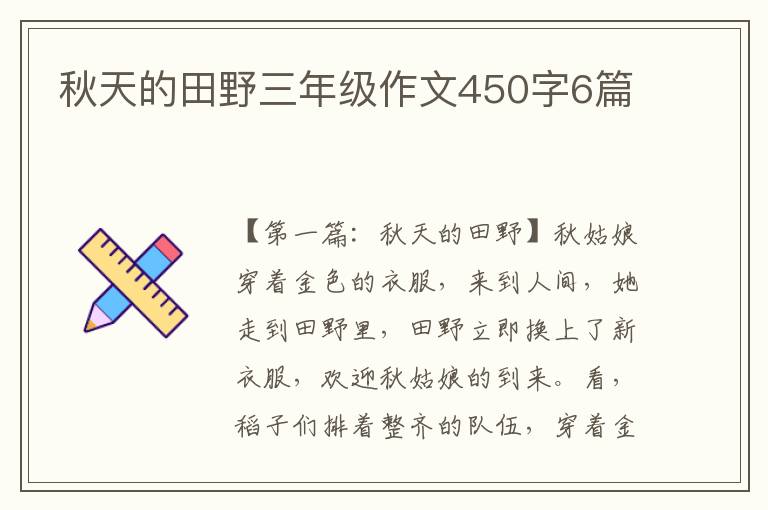 秋天的田野三年级作文450字6篇

【第一篇：秋天的田野】秋姑娘穿着金色的衣服，来到人间，她走到田野里，田野立即换上了新衣服，欢迎秋姑娘的到来。看，稻子们排着整齐的队伍，穿着金